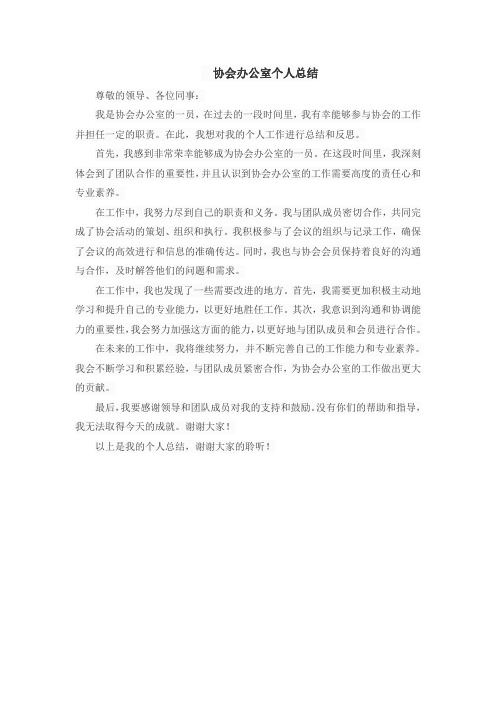 协会办公室个人总结

尊敬的领导、各位同事：

我是协会办公室的一员，在过去的一段时间里，我有幸能够参与协会的工作并担任一定的职责。在此，我想对我的个人工作进行总结和反思。

首先，我感到非常荣幸能够成为协会办公室的一员。在这段时间里，我深刻体会到了团队合作的重要性，并且认识到协会办公室的工作需要高度的责任心和专业素养。

在工作中，我努力尽到自己的职责和义务。我与团队成员密切合作，共同完成了协会活动的策划、组织和执行。我积极参与了会议的组织与记录工作，确保了会议的高效进行和信息的准确传达。同时，我也与协会会员保持着良好的沟通与合作，及时解答他们的问题和需求。

在工作中，我也发现了一些需要改进的地方。首先，我需要更加积极主动地学习和提升自己的专业能力，以更好地胜任工作。其次，我意识到沟通和协调能力的重要性，我会努力加强这方面的能力，以更好地与团队成员和会员进行合作。

在未来的工作中，我将继续努力，并不断完善自己的工作能力和专业素养。我会不断学习和积累经验，与团队成员紧密合作，为协会办公室的工作做出更大的贡献。

最后，我要感谢领导和团队成员对我的支持和鼓励。没有你们的帮助和指导，我无法取得今天的成就。谢谢大家！

以上是我的个人总结，谢谢大家的聆听！